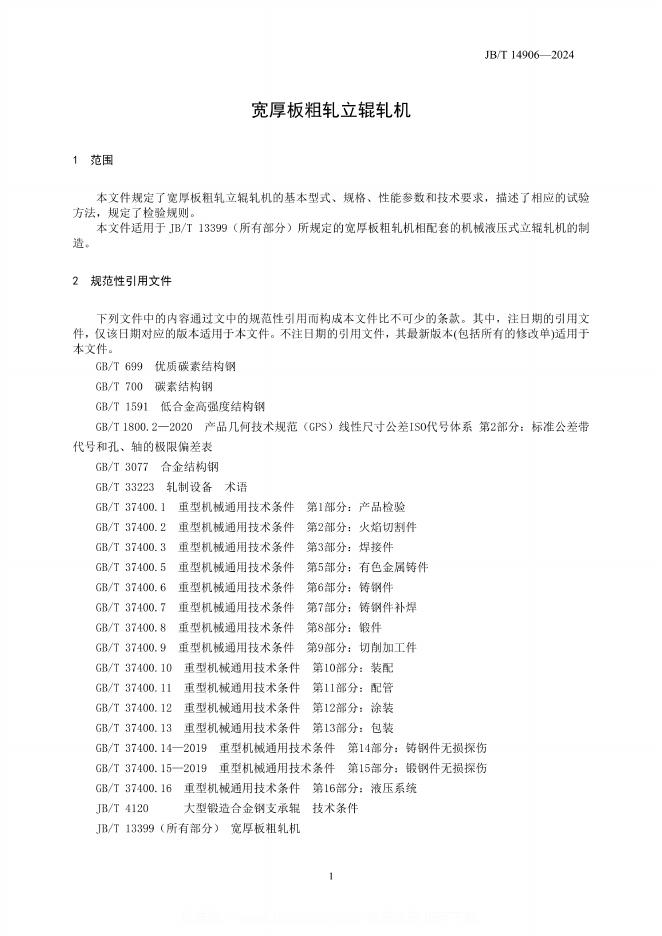 JB/T 14906—2024

宽厚板粗轧立辊轧机

1 范围

本文件规定了宽厚板粗轧立辊轧机的基本型式、规格、性能参数和技术要求，描述了相应的试验方法，规定了检验规则。
本文件适用于 JB/T 13399（所有部分）所规定的宽厚板粗轧机相配套的机械液压式立辊轧机的制造。

2 规范性引用文件

下列文件中的内容通过文中的规范性引用而构成本文件比不可少的条款。其中，注日期的引用文件，仅该日期对应的版本适用于本文件。不注日期的引用文件，其最新版本(包括所有的修改单)适用于本文件。

GB/T 699 优质碳素结构钢

GB/T 700 碳素结构钢

GB/T 1591 低合金高强度结构钢

GB/T 1800.2—2020 产品几何技术规范（GPS）线性尺寸公差ISO代号体系 第2部分：标准公差带代号和孔、轴的极限偏差表

GB/T 3077 合金结构钢

GB/T 33223 轧制设备 术语

GB/T 37400.1 重型机械通用技术条件 第1部分：产品检验

GB/T 37400.2 重型机械通用技术条件 第2部分：火焰切割件

GB/T 37400.3 重型机械通用技术条件 第3部分：焊接件

GB/T 37400.5 重型机械通用技术条件 第5部分：有色金属铸件

GB/T 37400.6 重型机械通用技术条件 第6部分：铸钢件

GB/T 37400.7 重型机械通用技术条件 第7部分：铸钢件补焊

GB/T 37400.8 重型机械通用技术条件 第8部分：锻件

GB/T 37400.9 重型机械通用技术条件 第9部分：切削加工件

GB/T 37400.10 重型机械通用技术条件 第10部分：装配

GB/T 37400.11 重型机械通用技术条件 第11部分：配管

GB/T 37400.12 重型机械通用技术条件 第12部分：涂装

GB/T 37400.13 重型机械通用技术条件 第13部分：包装

GB/T 37400.14—2019 重型机械通用技术条件 第14部分：铸钢件无损探伤

GB/T 37400.15—2019 重型机械通用技术条件 第15部分：锻钢件无损探伤

GB/T 37400.16 重型机械通用技术条件 第16部分：液压系统

JB/T 4120 大型锻造合金钢支承辊 技术条件

JB/T 13399（所有部分） 宽厚板粗轧机

1